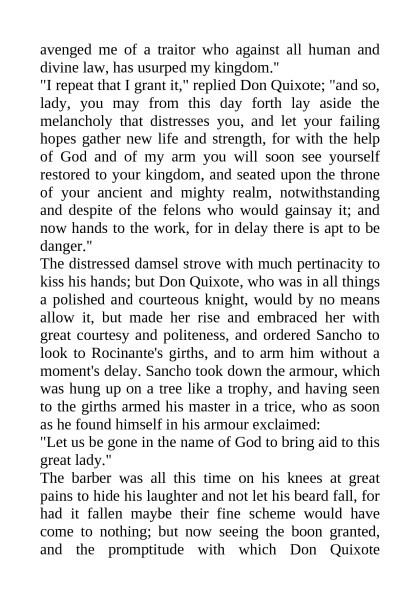 avenged me of a traitor who against all human and divine law, has usurped my kingdom."
"I repeat that I grant it," replied Don Quixote; "and so, lady, you may from this day forth lay aside the melancholy that distresses you, and let your failing hopes gather new life and strength, for with the help of God and of my arm you will soon see yourself restored to your kingdom, and seated upon the throne of your ancient and mighty realm, notwithstanding and despite of the felons who would gainsay it; and now hands to the work, for in delay there is apt to be danger."
The distressed damsel strove with much pertinacity to kiss his hands; but Don Quixote, who was in all things a polished and courteous knight, would by no means allow it, but made her rise and embraced her with great courtesy and politeness, and ordered Sancho to look to Rocinante's girths, and to arm him without a moment's delay. Sancho took down the armour, which was hung up on a tree like a trophy, and having seen to the girths armed his master in a trice, who as soon as he found himself in his armour exclaimed:
"Let us be gone in the name of God to bring aid to this great lady."
The barber was all this time on his knees at great pains to hide his laughter and not let his beard fall, for had it fallen maybe their fine scheme would have come to nothing; but now seeing the boon granted, and the promptitude with which Don Quixote